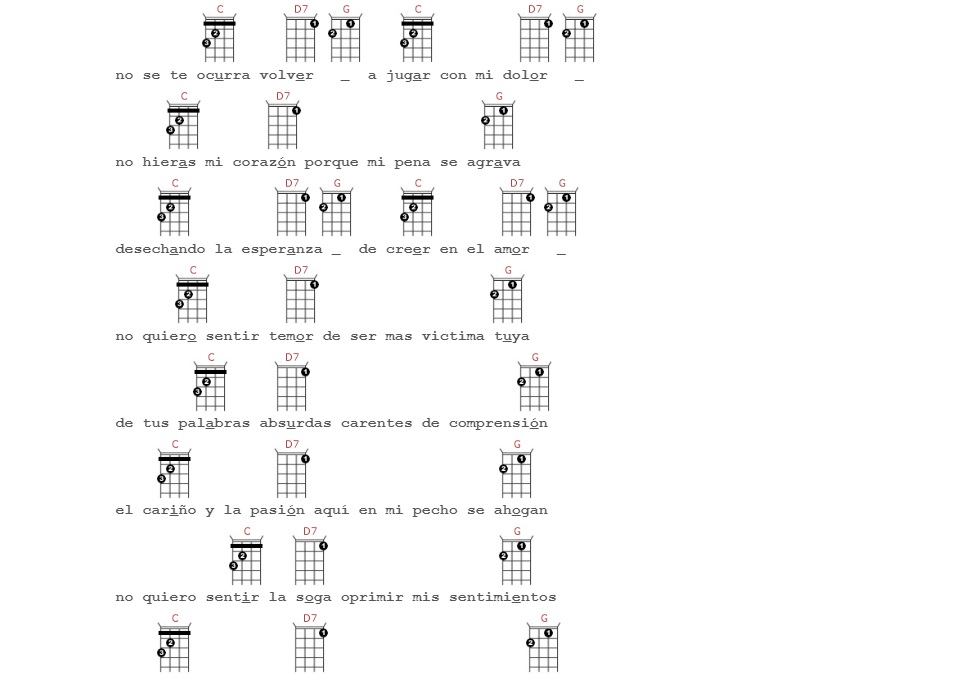 C D7 G C D7 G
no se te ocurra volver _ a jugar con mi dolor _

C D7 G
no hieras mi corazón porque mi pena se agrava

C D7 G C D7 G
desechando la esperanza _ de creer en el amor _

C D7 G
no quiero sentir temor de ser mas victima tuya

C D7 G
de tus palabras absurdas carentes de comprensión

C D7 G
el cariño y la pasión aquí en mi pecho se ahogan

C D7 G
no quiero sentir la soga oprimir mis sentimientos

C D7 G